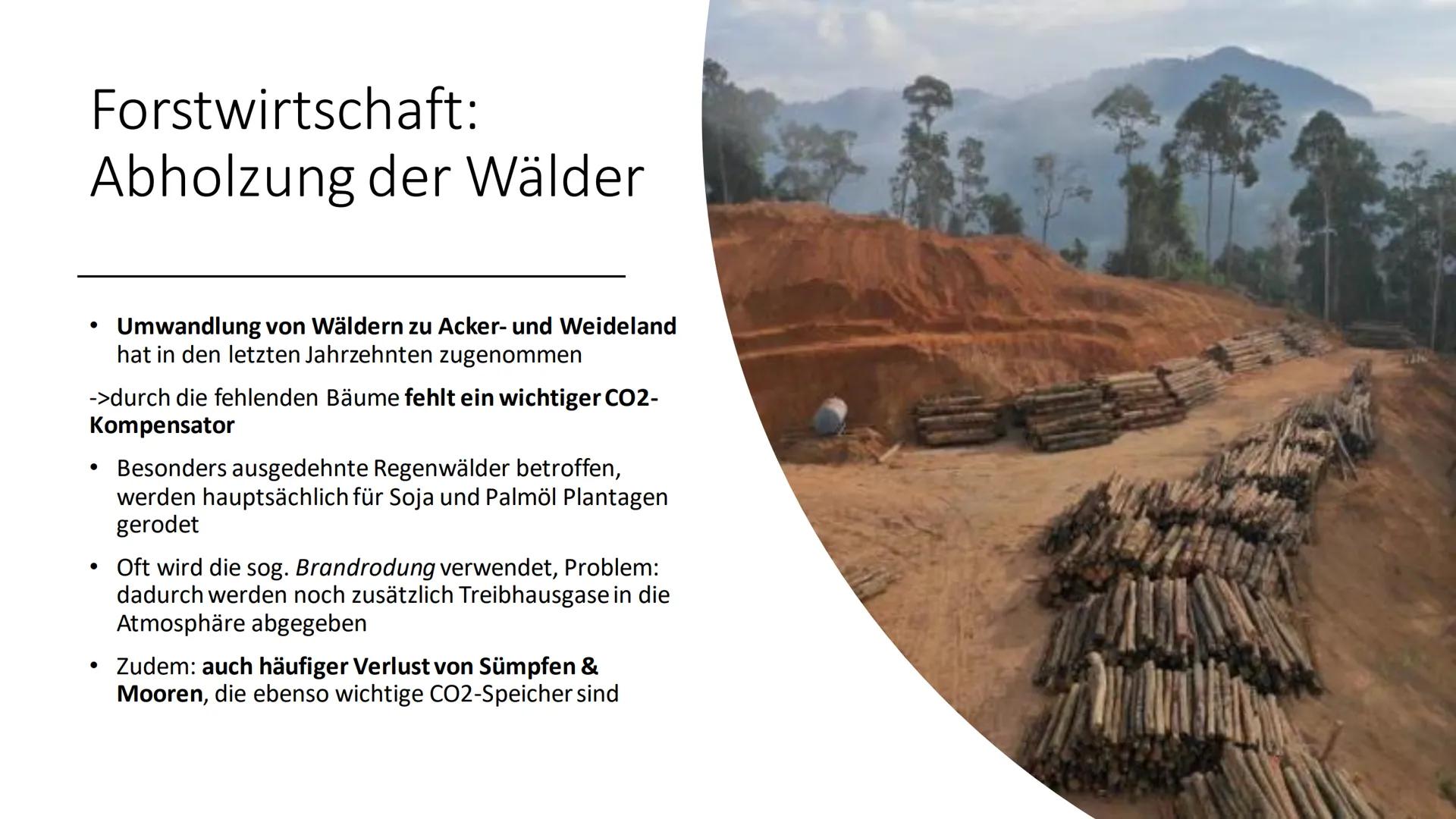 Forstwirtschaft: Abholzung der Wälder

• Umwandlung von Wäldern zu Acker- und Weideland hat in den letzten Jahrzehnten zugenommen

->durch die fehlenden Bäume fehlt ein wichtiger CO2-Kompensator

• Besonders ausgedehnte Regenwälder betroffen, werden hauptsächlich für Soja und Palmöl Plantagen gerodet

• Oft wird die sog. Brandrodung verwendet, Problem: dadurch werden noch zusätzlich Treibhausgase in die Atmosphäre abgegeben

• Zudem: auch häufiger Verlust von Sümpfen & Mooren, die ebenso wichtige CO2-Speicher sind